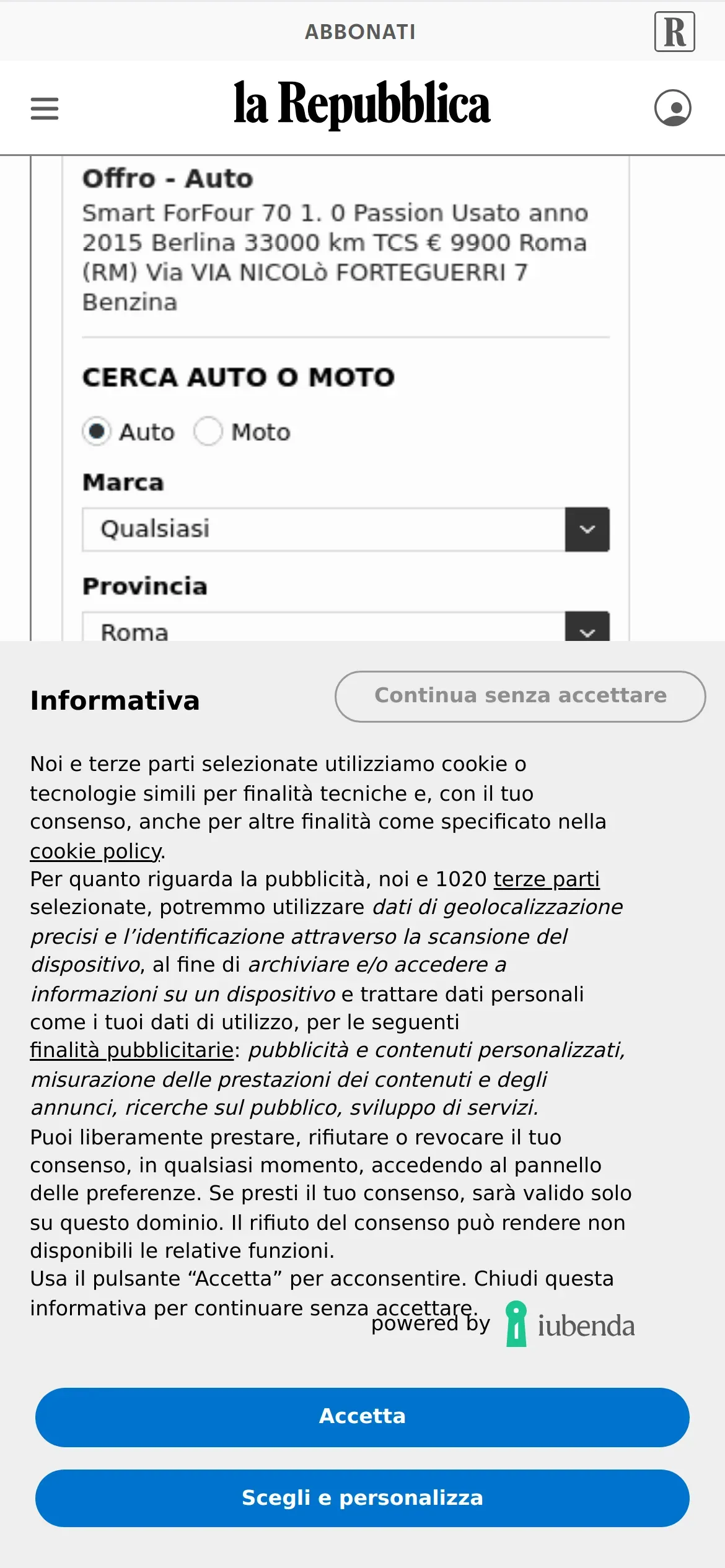 ABBONATI

R

la Repubblica

Offro - Auto
Smart ForFour 70 1. 0 Passion Usato anno 2015 Berlina 33000 km TCS € 9900 Roma (RM) Via VIA NICOLò FORTEGUERRI 7 Benzina

CERCA AUTO O MOTO

Auto  Moto

Marca

Qualsiasi

Provincia

Roma

Informativa

Continua senza accettare

Noi e terze parti selezionate utilizziamo cookie o tecnologie simili per finalità tecniche e, con il tuo consenso, anche per altre finalità come specificato nella cookie policy.
Per quanto riguarda la pubblicità, noi e 1020 terze parti selezionate, potremmo utilizzare dati di geolocalizzazione precisi e l'identificazione attraverso la scansione del dispositivo, al fine di archiviare e/o accedere a informazioni su un dispositivo e trattare dati personali come i tuoi dati di utilizzo, per le seguenti finalità pubblicitarie: pubblicità e contenuti personalizzati, misurazione delle prestazioni dei contenuti e degli annunci, ricerche sul pubblico, sviluppo di servizi.
Puoi liberamente prestare, rifiutare o revocare il tuo consenso, in qualsiasi momento, accedendo al pannello delle preferenze. Se presti il tuo consenso, sarà valido solo su questo dominio. Il rifiuto del consenso può rendere non disponibili le relative funzioni.
Usa il pulsante “Accetta” per acconsentire. Chiudi questa informativa per continuare senza accettare.

powered by iubenda

Accetta

Scegli e personalizza